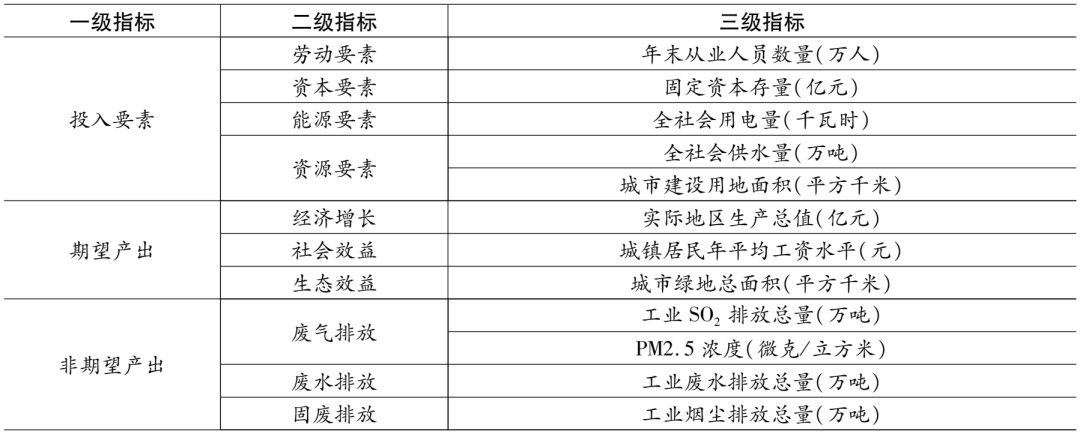 | 一级指标 | 二级指标 | 三级指标 |
|---|---|---|
| 投入要素 | 劳动要素 | 年末从业人员数量(万人) |
| | 资本要素 | 固定资本存量(亿元) |
| | 能源要素 | 全社会用电量(千瓦时) |
| | 资源要素 | 全社会供水量(万吨) |
| | | 城市建设用地面积(平方千米) |
| 期望产出 | 经济增长 | 实际地区生产总值(亿元) |
| | 社会效益 | 城镇居民年平均工资水平(元) |
| | 生态效益 | 城市绿地总面积(平方千米) |
| 非期望产出 | 废气排放 | 工业 $SO_2$ 排放总量(万吨) |
| | | PM2.5 浓度(微克/立方米) |
| | 废水排放 | 工业废水排放总量(万吨) |
| | 固废排放 | 工业烟尘排放总量(万吨) |